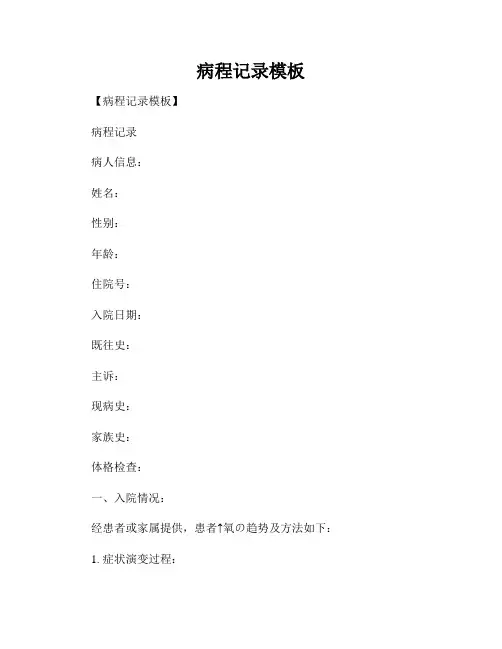 病程记录模板

【病程记录模板】

病程记录

病人信息：

姓名：

性别：

年龄：

住院号：

入院日期：

既往史：

主诉：

现病史：

家族史：

体格检查：

一、入院情况：

经患者或家属提供，患者↑氧の趋势及方法如下：

1. 症状演变过程：